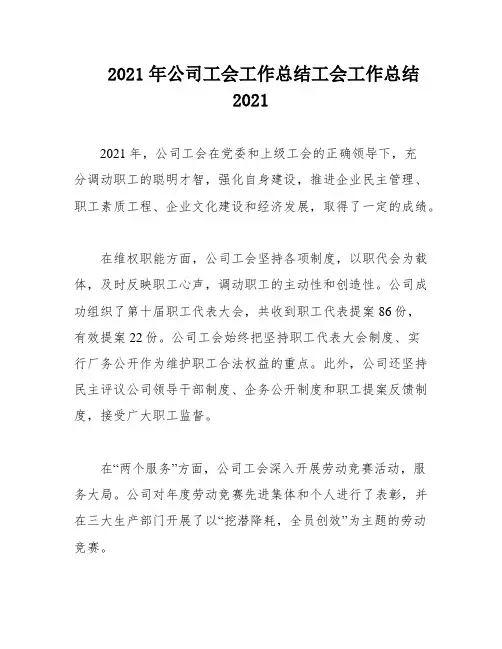 2021 年公司工会工作总结工会工作总结 2021

2021 年，公司工会在党委和上级工会的正确领导下，充分调动职工的聪明才智，强化自身建设，推进企业民主管理、职工素质工程、企业文化建设和经济发展，取得了一定的成绩。

在维权职能方面，公司工会坚持各项制度，以职代会为载体，及时反映职工心声，调动职工的主动性和创造性。公司成功组织了第十届职工代表大会，共收到职工代表提案 86 份，有效提案 22 份。公司工会始终把坚持职工代表大会制度、实行厂务公开作为维护职工合法权益的重点。此外，公司还坚持民主评议公司领导干部制度、企务公开制度和职工提案反馈制度，接受广大职工监督。

在“两个服务”方面，公司工会深入开展劳动竞赛活动，服务大局。公司对年度劳动竞赛先进集体和个人进行了表彰，并在三大生产部门开展了以“挖潜降耗，全员创效”为主题的劳动竞赛。